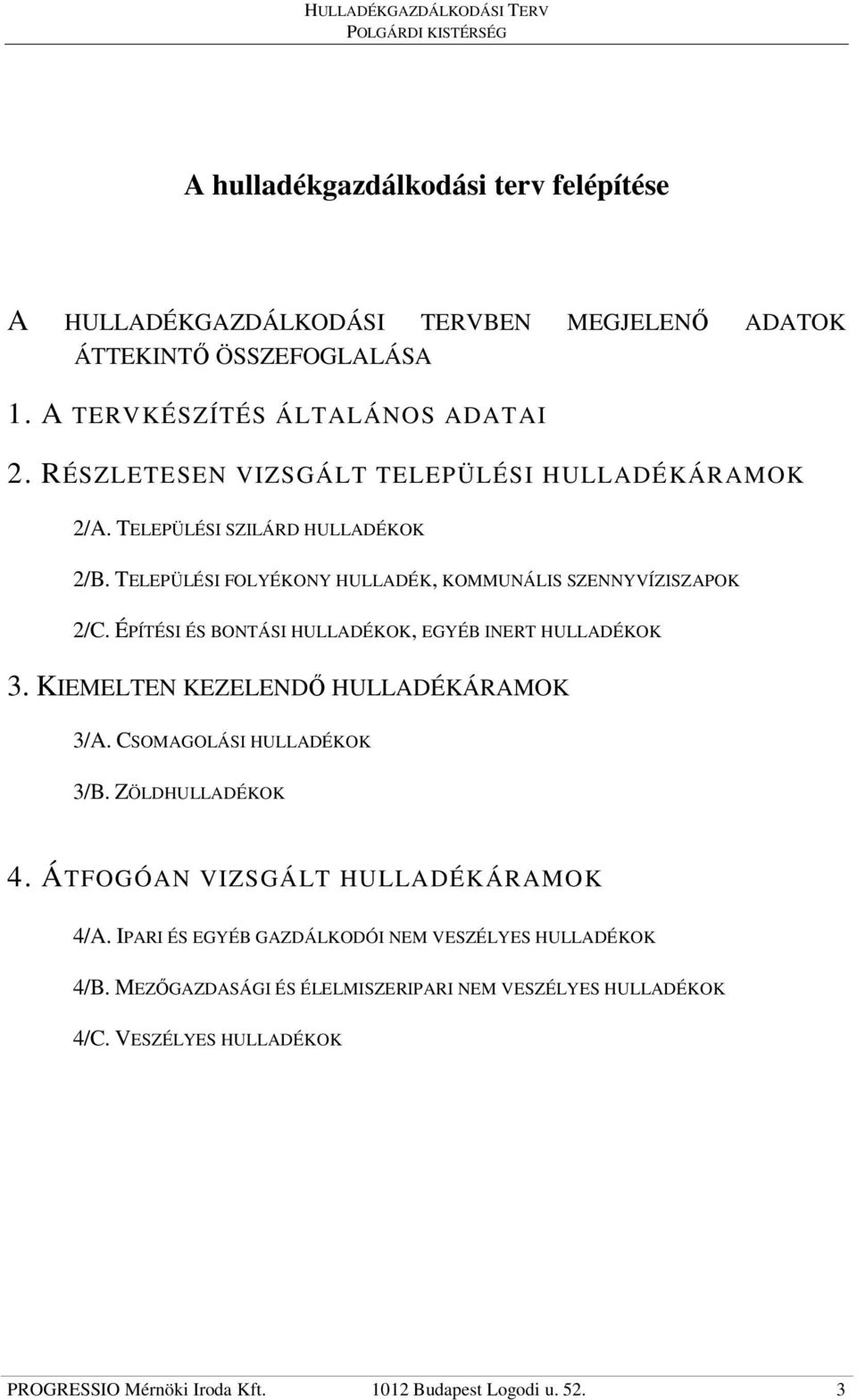 HULLADÉKGAZDÁLKODÁSI TERV
POLGÁRDI KISTÉRSÉG

A hulladékgazdálkodási terv felépítése

A HULLADÉKGAZDÁLKODÁSI TERVBEN MEGJELENŐ ADATOK ÁTTEKINTŐ ÖSSZEFOGLALÁSA

1. A TERVKÉSZÍTÉS ÁLTALÁNOS ADATAI

2. RÉSZLETESEN VIZSGÁLT TELEPÜLÉSI HULLADÉKÁRAMOK

2/A. TELEPÜLÉSI SZILÁRD HULLADÉKOK

2/B. TELEPÜLÉSI FOLYÉKONY HULLADÉK, KOMMUNÁLIS SZENNYVÍZISZAPOK

2/C. ÉPÍTÉSI ÉS BONTÁSI HULLADÉKOK, EGYÉB INERT HULLADÉKOK

3. KIEMELTEN KEZELENDŐ HULLADÉKÁRAMOK

3/A. CSOMAGOLÁSI HULLADÉKOK

3/B. ZÖLDHULLADÉKOK

4. ÁTFOGÓAN VIZSGÁLT HULLADÉKÁRAMOK

4/A. IPARI ÉS EGYÉB GAZDÁLKODÓI NEM VESZÉLYES HULLADÉKOK

4/B. MEZŐGAZDASÁGI ÉS ÉLELMISZERIPARI NEM VESZÉLYES HULLADÉKOK

4/C. VESZÉLYES HULLADÉKOK

PROGRESSIO Mérnöki Iroda Kft. 1012 Budapest Logodi u. 52. 3